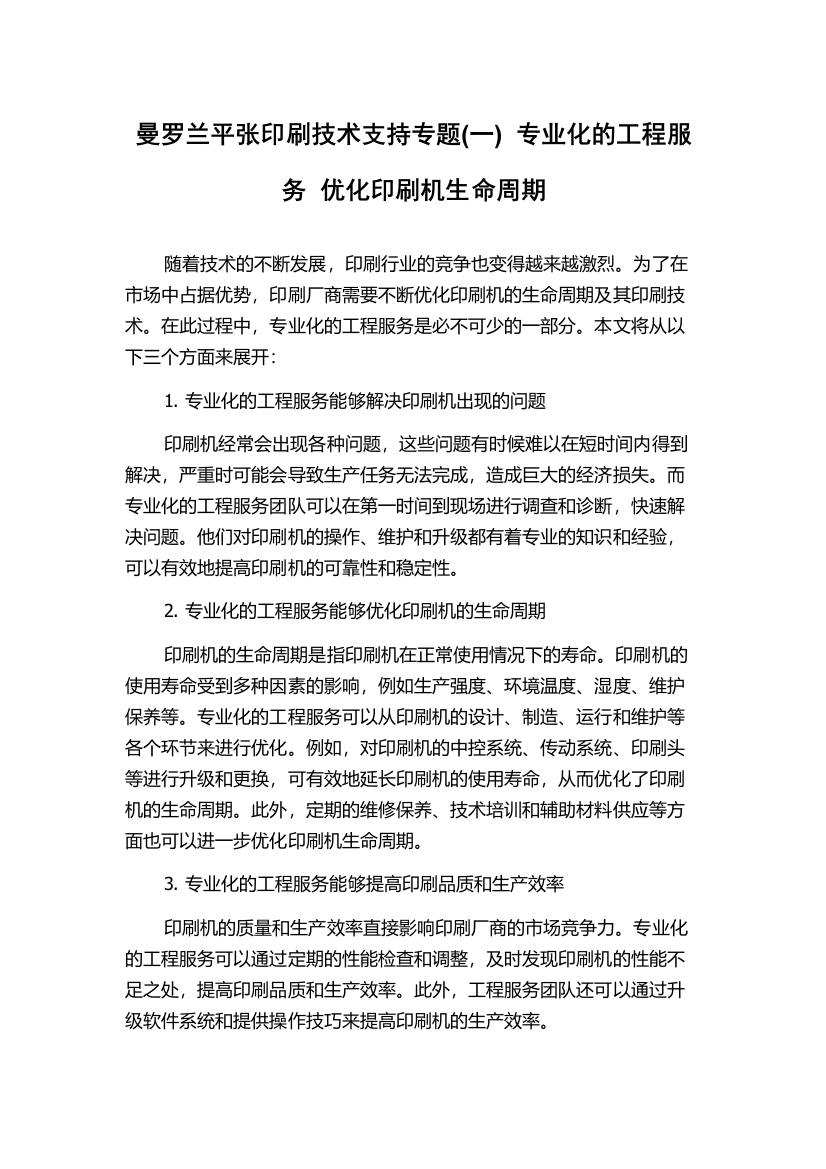 曼罗兰平张印刷技术支持专题(一) 专业化的工程服务 优化印刷机生命周期

随着技术的不断发展，印刷行业的竞争也变得越来越激烈。为了在市场中占据优势，印刷厂商需要不断优化印刷机的生命周期及其印刷技术。在此过程中，专业化的工程服务是必不可少的一部分。本文将从以下三个方面来展开：

1. 专业化的工程服务能够解决印刷机出现的问题

印刷机经常会出现各种问题，这些问题有时候难以在短时间内得到解决，严重时可能会导致生产任务无法完成，造成巨大的经济损失。而专业化的工程服务团队可以在第一时间到现场进行调查和诊断，快速解决问题。他们对印刷机的操作、维护和升级都有着专业的知识和经验，可以有效地提高印刷机的可靠性和稳定性。

2. 专业化的工程服务能够优化印刷机的生命周期

印刷机的生命周期是指印刷机在正常使用情况下的寿命。印刷机的使用寿命受到多种因素的影响，例如生产强度、环境温度、湿度、维护保养等。专业化的工程服务可以从印刷机的设计、制造、运行和维护等各个环节来进行优化。例如，对印刷机的中控系统、传动系统、印刷头等进行升级和更换，可有效地延长印刷机的使用寿命，从而优化了印刷机的生命周期。此外，定期的维修保养、技术培训和辅助材料供应等方面也可以进一步优化印刷机生命周期。

3. 专业化的工程服务能够提高印刷品质和生产效率

印刷机的质量和生产效率直接影响印刷厂商的市场竞争力。专业化的工程服务可以通过定期的性能检查和调整，及时发现印刷机的性能不足之处，提高印刷品质和生产效率。此外，工程服务团队还可以通过升级软件系统和提供操作技巧来提高印刷机的生产效率。